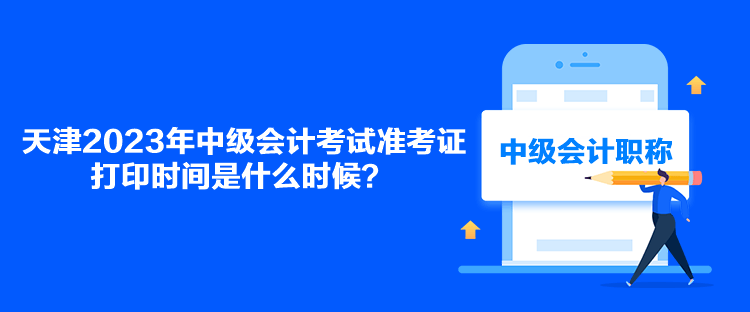 天津2023年中级会计考试准考证打印时间是什么时候?

中级会计职称